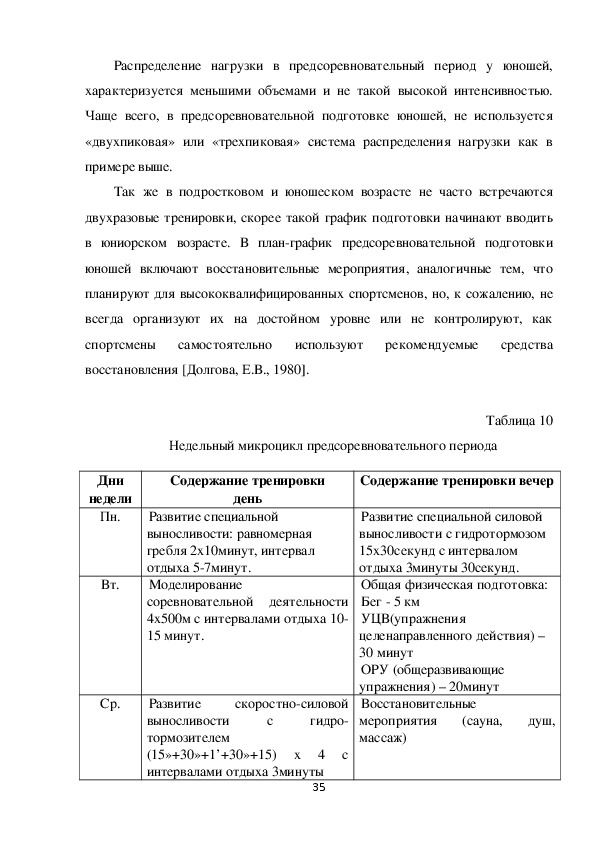 Распределение нагрузки в предсоревновательный период у юношей, характеризуется меньшими объемами и не такой высокой интенсивностью. Чаще всего, в предсоревновательной подготовке юношей, не используется «двухпиковая» или «трехпиковая» система распределения нагрузки как в примере выше.

Так же в подростковом и юношеском возрасте не часто встречаются двухразовые тренировки, скорее такой график подготовки начинают вводить в юниорском возрасте. В план-график предсоревновательной подготовки юношей включают восстановительные мероприятия, аналогичные тем, что планируют для высококвалифицированных спортсменов, но, к сожалению, не всегда организуют их на достойном уровне или не контролируют, как спортсмены самостоятельно используют рекомендуемые средства восстановления [Долгова, Е.В., 1980].

Таблица 10

Недельный микроцикл предсоревновательного периода

| Дни недели | Содержание тренировки день | Содержание тренировки вечер |
|---|---|---|
| Пн. | Развитие специальной выносливости: равномерная гребля 2х10минут, интервал отдыха 5-7минут. | Развитие специальной силовой выносливости с гидротормозом 15х30секунд с интервалом отдыха 3минуты 30секунд. |
| Вт. | Моделирование соревновательной деятельности 4х500м с интервалами отдыха 10-15 минут. | Общая физическая подготовка: Бег - 5 км УЦВ(упражнения целенаправленного действия) – 30 минут ОРУ (общеразвивающие упражнения) – 20минут |
| Ср. | Развитие скоростно-силовой выносливости с гидро-тормозителем (15»+30»+1'+30»+15) х 4 с интервалами отдыха 3минуты | Восстановительные мероприятия (сауна, душ, массаж) |

35